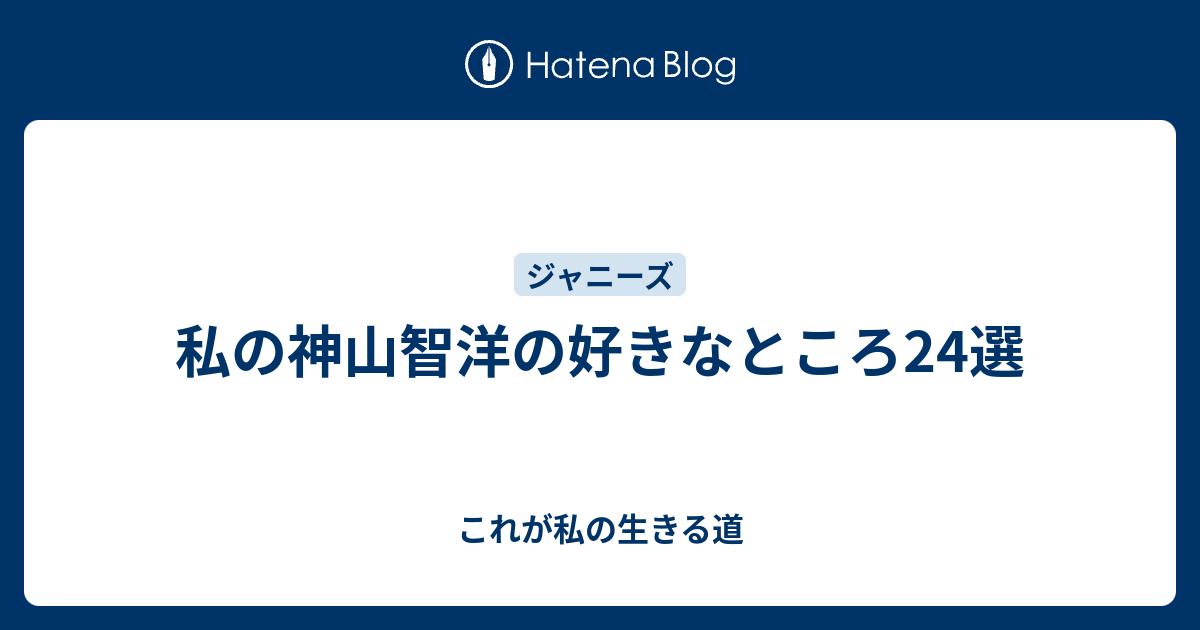 Hatena Blog

ジャニーズ

私の神山智洋の好きなところ24選

これが私の生きる道